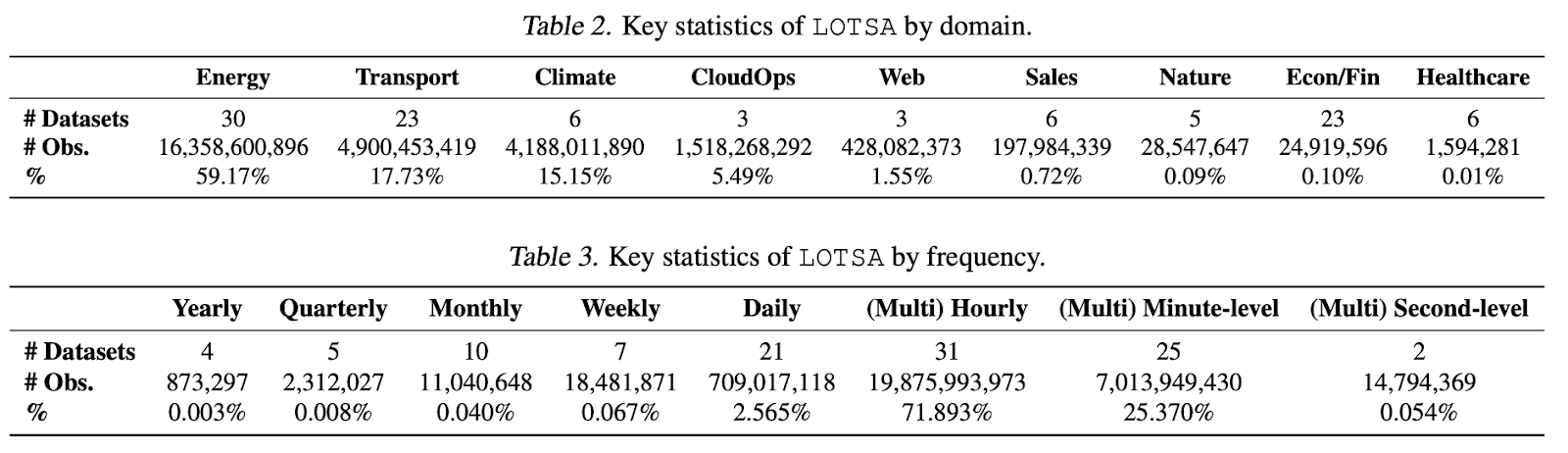 Table 2. Key statistics of LOTSA by domain.

| | Energy | Transport | Climate | CloudOps | Web | Sales | Nature | Econ/Fin | Healthcare |
|---|---|---|---|---|---|---|---|---|---|
| # Datasets | 30 | 23 | 6 | 3 | 3 | 6 | 5 | 23 | 6 |
| # Obs. | 16,358,600,896 | 4,900,453,419 | 4,188,011,890 | 1,518,268,292 | 428,082,373 | 197,984,339 | 28,547,647 | 24,919,596 | 1,594,281 |
| % | 59.17% | 17.73% | 15.15% | 5.49% | 1.55% | 0.72% | 0.09% | 0.10% | 0.01% |

Table 3. Key statistics of LOTSA by frequency.

| | Yearly | Quarterly | Monthly | Weekly | Daily | (Multi) Hourly | (Multi) Minute-level | (Multi) Second-level |
|---|---|---|---|---|---|---|---|---|
| # Datasets | 4 | 5 | 10 | 7 | 21 | 31 | 25 | 2 |
| # Obs. | 873,297 | 2,312,027 | 11,040,648 | 18,481,871 | 709,017,118 | 19,875,993,973 | 7,013,949,430 | 14,794,369 |
| % | 0.003% | 0.008% | 0.040% | 0.067% | 2.565% | 71.893% | 25.370% | 0.054% |